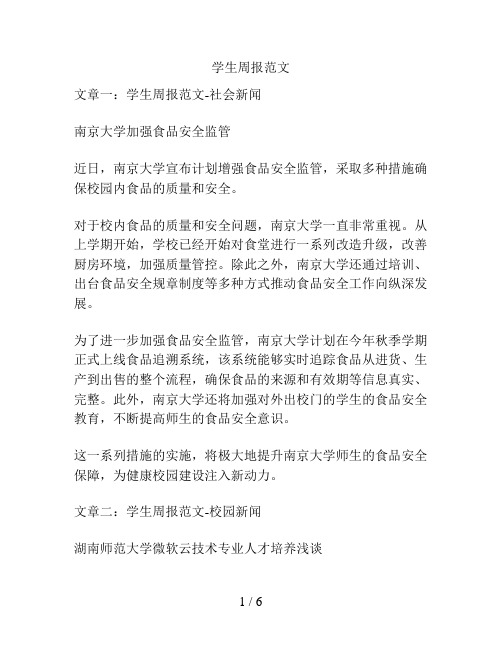 学生周报范文

文章一：学生周报范文-社会新闻

南京大学加强食品安全监管

近日，南京大学宣布计划增强食品安全监管，采取多种措施确保校园内食品的质量和安全。

对于校内食品的质量和安全问题，南京大学一直非常重视。从上学期开始，学校已经开始对食堂进行一系列改造升级，改善厨房环境，加强质量管控。除此之外，南京大学还通过培训、出台食品安全规章制度等多种方式推动食品安全工作向纵深发展。

为了进一步加强食品安全监管，南京大学计划在今年秋季学期正式上线食品追溯系统，该系统能够实时追踪食品从进货、生产到出售的整个流程，确保食品的来源和有效期等信息真实、完整。此外，南京大学还将加强对外出校门的学生的食品安全教育，不断提高师生的食品安全意识。

这一系列措施的实施，将极大地提升南京大学师生的食品安全保障，为健康校园建设注入新动力。

文章二：学生周报范文-校园新闻

湖南师范大学微软云技术专业人才培养浅谈

1 / 6